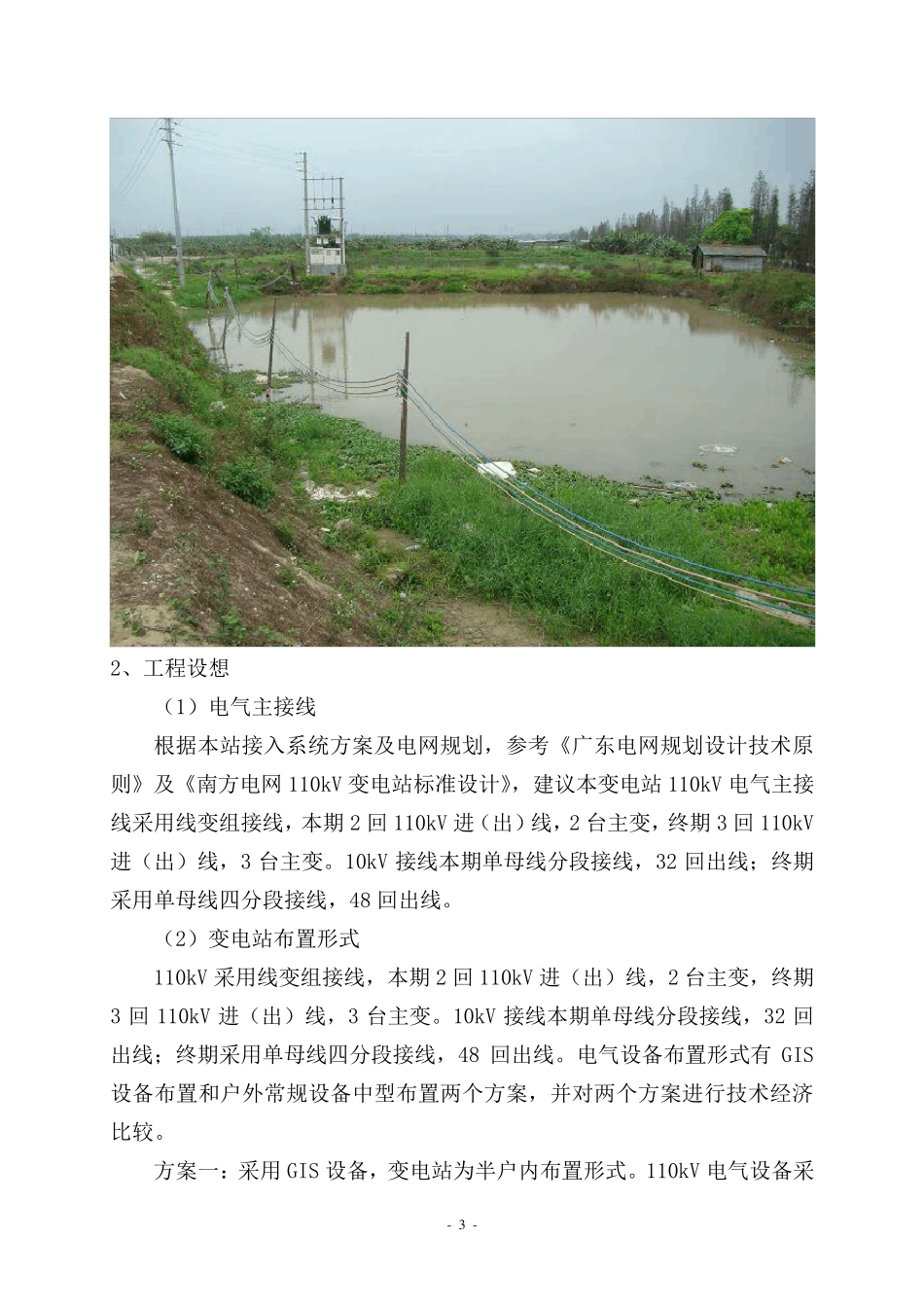 2、工程设想

（1）电气主接线

根据本站接入系统方案及电网规划，参考《广东电网规划设计技术原则》及《南方电网 110kV 变电站标准设计》，建议本变电站 110kV 电气主接线采用线变组接线，本期 2 回 110kV 进（出）线，2 台主变，终期 3 回 110kV 进（出）线，3 台主变。10kV 接线本期单母线分段接线，32 回出线；终期采用单母线四分段接线，48 回出线。

（2）变电站布置形式

110kV 采用线变组接线，本期 2 回 110kV 进（出）线，2 台主变，终期 3 回 110kV 进（出）线，3 台主变。10kV 接线本期单母线分段接线，32 回出线；终期采用单母线四分段接线，48 回出线。电气设备布置形式有 GIS 设备布置和户外常规设备中型布置两个方案，并对两个方案进行技术经济比较。

方案一：采用 GIS 设备，变电站为半户内布置形式。110kV 电气设备采

- 3 -